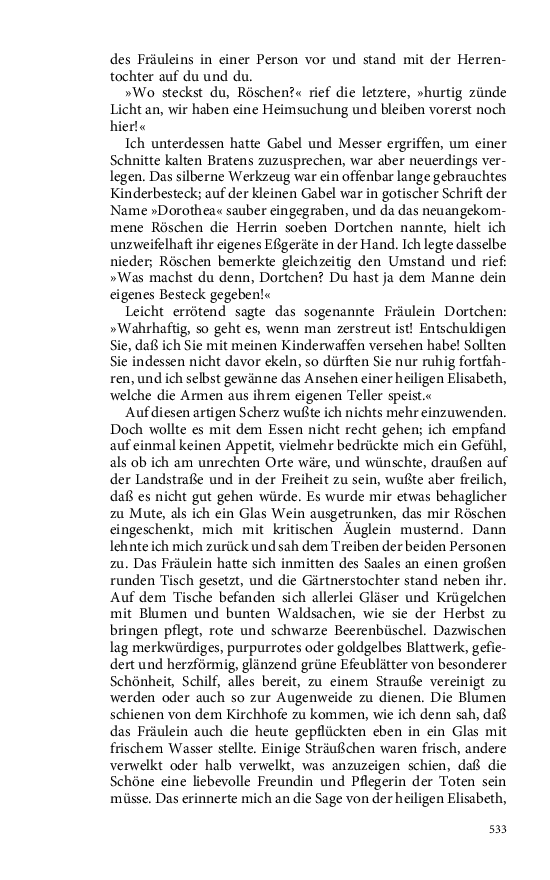 des Fräuleins in einer Person vor und stand mit der Herrentochter auf du und du.

»Wo steckst du, Röschen?« rief die letztere, »hurtig zünde Licht an, wir haben eine Heimsuchung und bleiben vorerst noch hier!«

Ich unterdessen hatte Gabel und Messer ergriffen, um einer Schnitte kalten Bratens zuzusprechen, war aber neuerdings verlegen. Das silberne Werkzeug war ein offenbar lange gebrauchtes Kinderbesteck; auf der kleinen Gabel war in gotischer Schrift der Name »Dorothea« sauber eingegraben, und da das neuangekommene Röschen die Herrin soeben Dortchen nannte, hielt ich unzweifelhaft ihr eigenes Eßgeräte in der Hand. Ich legte dasselbe nieder; Röschen bemerkte gleichzeitig den Umstand und rief: »Was machst du denn, Dortchen? Du hast ja dem Manne dein eigenes Besteck gegeben!«

Leicht errötend sagte das sogenannte Fräulein Dortchen: »Wahrhaftig, so geht es, wenn man zerstreut ist! Entschuldigen Sie, daß ich Sie mit meinen Kinderwaffen versehen habe! Sollten Sie indessen nicht davor ekeln, so dürften Sie nur ruhig fortfahren, und ich selbst gewänne das Ansehen einer heiligen Elisabeth, welche die Armen aus ihrem eigenen Teller speist.«

Auf diesen artigen Scherz wußte ich nichts mehr einzuwenden. Doch wollte es mit dem Essen nicht recht gehen; ich empfand auf einmal keinen Appetit, vielmehr bedrückte mich ein Gefühl, als ob ich am unrechten Orte wäre, und wünschte, draußen auf der Landstraße und in der Freiheit zu sein, wußte aber freilich, daß es nicht gut gehen würde. Es wurde mir etwas behaglicher zu Mute, als ich ein Glas Wein ausgetrunken, das mir Röschen eingeschenkt, mich mit kritischen Äuglein musternd. Dann lehnte ich mich zurück und sah dem Treiben der beiden Personen zu. Das Fräulein hatte sich inmitten des Saales an einen großen runden Tisch gesetzt, und die Gärtnerstochter stand neben ihr. Auf dem Tische befanden sich allerlei Gläser und Krügelchen mit Blumen und bunten Waldsachen, wie sie der Herbst zu bringen pflegt, rote und schwarze Beerenbüschel. Dazwischen lag merkwürdiges, purpurrotes oder goldgelbes Blattwerk, gefiedert und herzförmig, glänzend grüne Efeublätter von besonderer Schönheit, Schilf, alles bereit, zu einem Strauße vereinigt zu werden oder auch so zur Augenweide zu dienen. Die Blumen schienen von dem Kirchhofe zu kommen, wie ich denn sah, daß das Fräulein auch die heute gepflückten eben in ein Glas mit frischem Wasser stellte. Einige Sträußchen waren frisch, andere verwelkt oder halb verwelkt, was anzuzeigen schien, daß die Schöne eine liebevolle Freundin und Pflegerin der Toten sein müsse. Das erinnerte mich an die Sage von der heiligen Elisabeth,

533